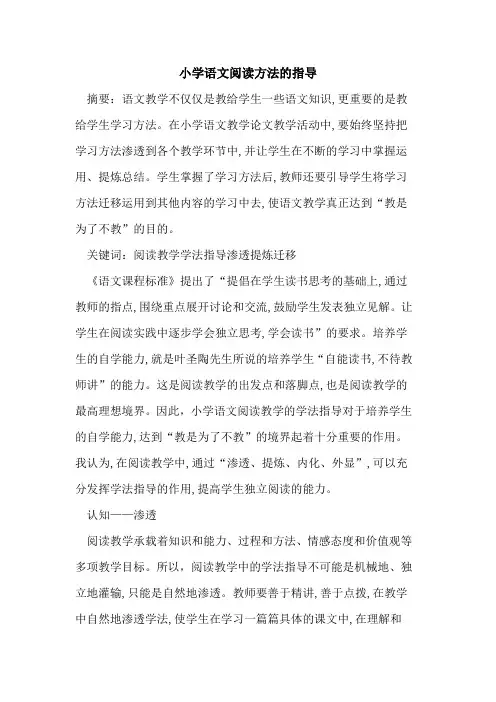 小学语文阅读方法的指导

摘要：语文教学不仅仅是教给学生一些语文知识，更重要的是教给学生学习方法。在小学语文教学论文教学活动中，要始终坚持把学习方法渗透到各个教学环节中，并让学生在不断的学习中掌握运用、提炼总结。学生掌握了学习方法后，教师还要引导学生将学习方法迁移运用到其他内容的学习中去，使语文教学真正达到“教是为了不教”的目的。

关键词：阅读教学学法指导渗透提炼迁移

《语文课程标准》提出了“提倡在学生读书思考的基础上，通过教师的指点，围绕重点展开讨论和交流，鼓励学生发表独立见解。让学生在阅读实践中逐步学会独立思考，学会读书”的要求。培养学生的自学能力，就是叶圣陶先生所说的培养学生“自能读书，不待教师讲”的能力。这是阅读教学的出发点和落脚点，也是阅读教学的最高理想境界。因此，小学语文阅读教学的学法指导对于培养学生的自学能力，达到“教是为了不教”的境界起着十分重要的作用。我认为，在阅读教学中，通过“渗透、提炼、内化、外显”，可以充分发挥学法指导的作用，提高学生独立阅读的能力。

认知——渗透

阅读教学承载着知识和能力、过程和方法、情感态度和价值观等多项教学目标。所以，阅读教学中的学法指导不可能是机械地、独立地灌输，只能是自然地渗透。教师要善于精讲，善于点拨，在教学中自然地渗透学法，使学生在学习一篇篇具体的课文中，在理解和